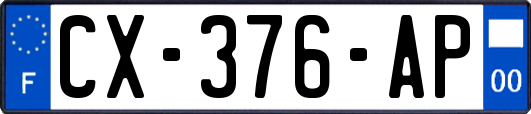 F
CX-376-AP
00